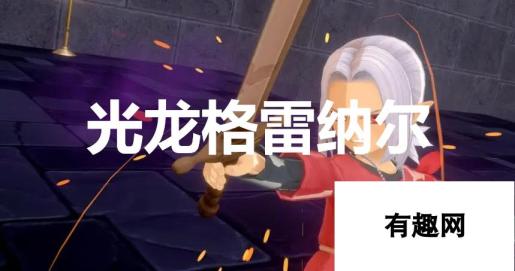 光龙格雷纳尔

有趣网